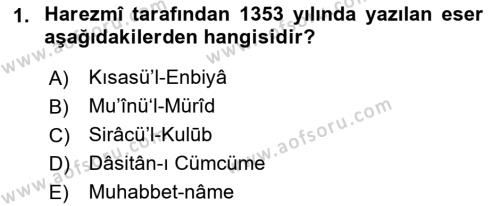 1. Harezmî tarafından 1353 yılında yazılan eser aşağıdakilerden hangisidir?

A) Kısasü'l-Enbiyâ
B) Mu'înü'l-Mürîd
C) Sirâcü'l-Kulūb
D) Dâsitân-ı Cümcüme
E) Muhabbet-nâme

www.aofsoru.com